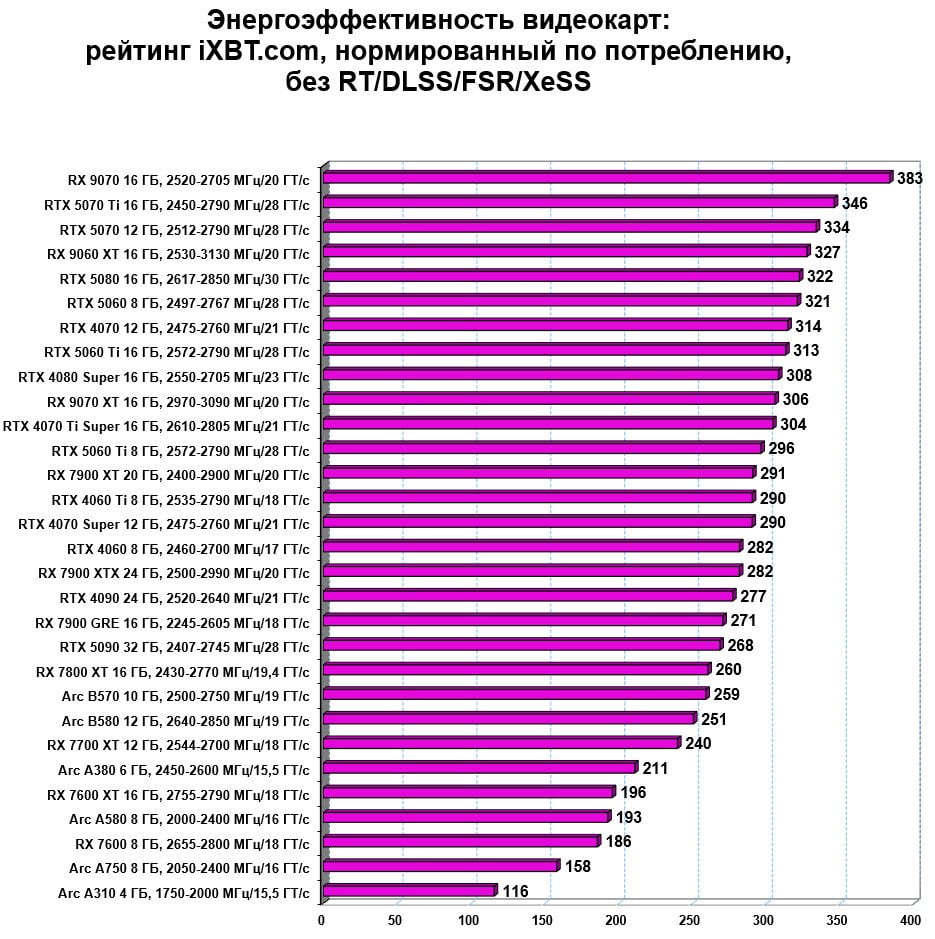 Энергоэффективность видеокарт: рейтинг iXBT.com, нормированный по потреблению, без RT/DLSS/FSR/XeSS

RX 9070 16 ГБ, 2520-2705 МГц/20 ГТ/с 383
RTX 5070 Ti 16 ГБ, 2450-2790 МГц/28 ГТ/с 346
RTX 5070 12 ГБ, 2512-2790 МГц/28 ГТ/с 334
RX 9060 XT 16 ГБ, 2530-3130 МГц/20 ГТ/с 327
RTX 5080 16 ГБ, 2617-2850 МГц/30 ГТ/с 322
RTX 5060 8 ГБ, 2497-2767 МГц/28 ГТ/с 321
RTX 4070 12 ГБ, 2475-2760 МГц/21 ГТ/с 314
RTX 5060 Ti 16 ГБ, 2572-2790 МГц/28 ГТ/с 313
RTX 4080 Super 16 ГБ, 2550-2705 МГц/23 ГТ/с 308
RX 9070 XT 16 ГБ, 2970-3090 МГц/20 ГТ/с 306
RTX 4070 Ti Super 16 ГБ, 2610-2805 МГц/21 ГТ/с 304
RTX 5060 Ti 8 ГБ, 2572-2790 МГц/28 ГТ/с 296
RX 7900 XT 20 ГБ, 2400-2900 МГц/20 ГТ/с 291
RTX 4060 Ti 8 ГБ, 2535-2790 МГц/18 ГТ/с 290
RTX 4070 Super 12 ГБ, 2475-2760 МГц/21 ГТ/с 290
RTX 4060 8 ГБ, 2460-2700 МГц/17 ГТ/с 282
RX 7900 XTX 24 ГБ, 2500-2990 МГц/20 ГТ/с 282
RTX 4090 24 ГБ, 2520-2640 МГц/21 ГТ/с 277
RX 7900 GRE 16 ГБ, 2245-2605 МГц/18 ГТ/с 271
RTX 5090 32 ГБ, 2407-2745 МГц/28 ГТ/с 268
RX 7800 XT 16 ГБ, 2430-2770 МГц/19,4 ГТ/с 260
Arc B570 10 ГБ, 2500-2750 МГц/19 ГТ/с 259
Arc B580 12 ГБ, 2640-2850 МГц/19 ГТ/с 251
RX 7700 XT 12 ГБ, 2544-2700 МГц/18 ГТ/с 240
Arc A380 6 ГБ, 2450-2600 МГц/15,5 ГТ/с 211
RX 7600 XT 16 ГБ, 2755-2790 МГц/18 ГТ/с 196
Arc A580 8 ГБ, 2000-2400 МГц/16 ГТ/с 193
RX 7600 8 ГБ, 2655-2800 МГц/18 ГТ/с 186
Arc A750 8 ГБ, 2050-2400 МГц/16 ГТ/с 158
Arc A310 4 ГБ, 1750-2000 МГц/15,5 ГТ/с 116

0 50 100 150 200 250 300 350 400